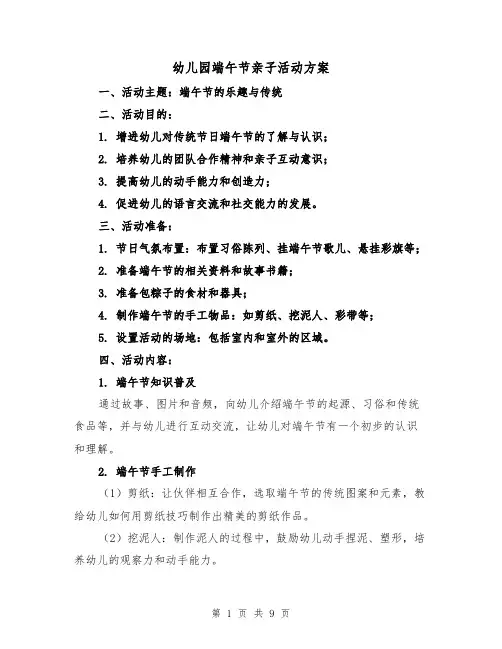 幼儿园端午节亲子活动方案

一、活动主题：端午节的乐趣与传统

二、活动目的：

1. 增进幼儿对传统节日端午节的了解与认识；

2. 培养幼儿的团队合作精神和亲子互动意识；

3. 提高幼儿的动手能力和创造力；

4. 促进幼儿的语言交流和社交能力的发展。

三、活动准备：

1. 节日气氛布置：布置习俗陈列、挂端午节歌儿、悬挂彩旗等；

2. 准备端午节的相关资料和故事书籍；

3. 准备包粽子的食材和器具；

4. 制作端午节的手工物品：如剪纸、挖泥人、彩带等；

5. 设置活动的场地：包括室内和室外的区域。

四、活动内容：

1. 端午节知识普及

通过故事、图片和音频，向幼儿介绍端午节的起源、习俗和传统食品等，并与幼儿进行互动交流，让幼儿对端午节有一个初步的认识和理解。

2. 端午节手工制作

（1）剪纸：让伙伴相互合作，选取端午节的传统图案和元素，教给幼儿如何用剪纸技巧制作出精美的剪纸作品。

（2）挖泥人：制作泥人的过程中，鼓励幼儿动手捏泥、塑形，培养幼儿的观察力和动手能力。

第 1 页 共 9 页